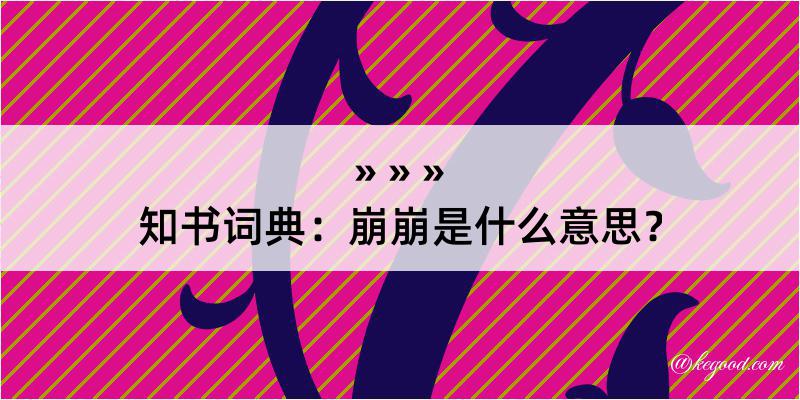 » » »
知书词典：崩崩是什么意思？

@kegood.com